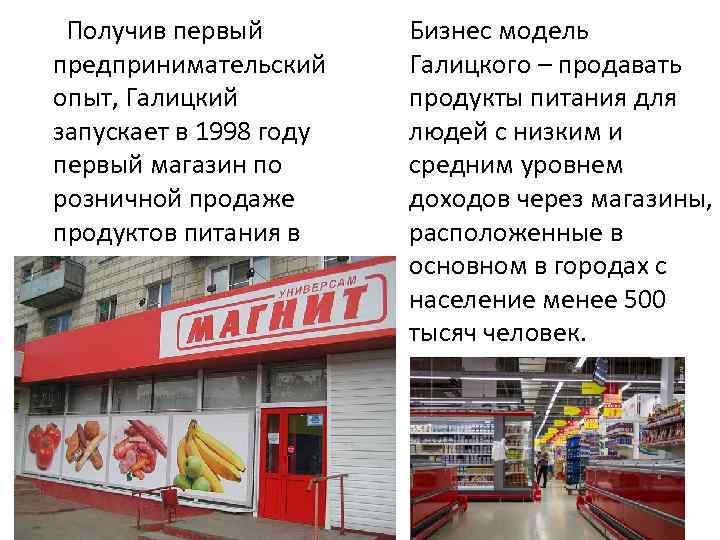 Получив первый предпринимательский опыт, Галицкий запускает в 1998 году первый магазин по розничной продаже продуктов питания в

УНИВЕРСАМ
МАГНИТ

Бизнес модель Галицкого – продавать продукты питания для людей с низким и средним уровнем доходов через магазины, расположенные в основном в городах с население менее 500 тысяч человек.